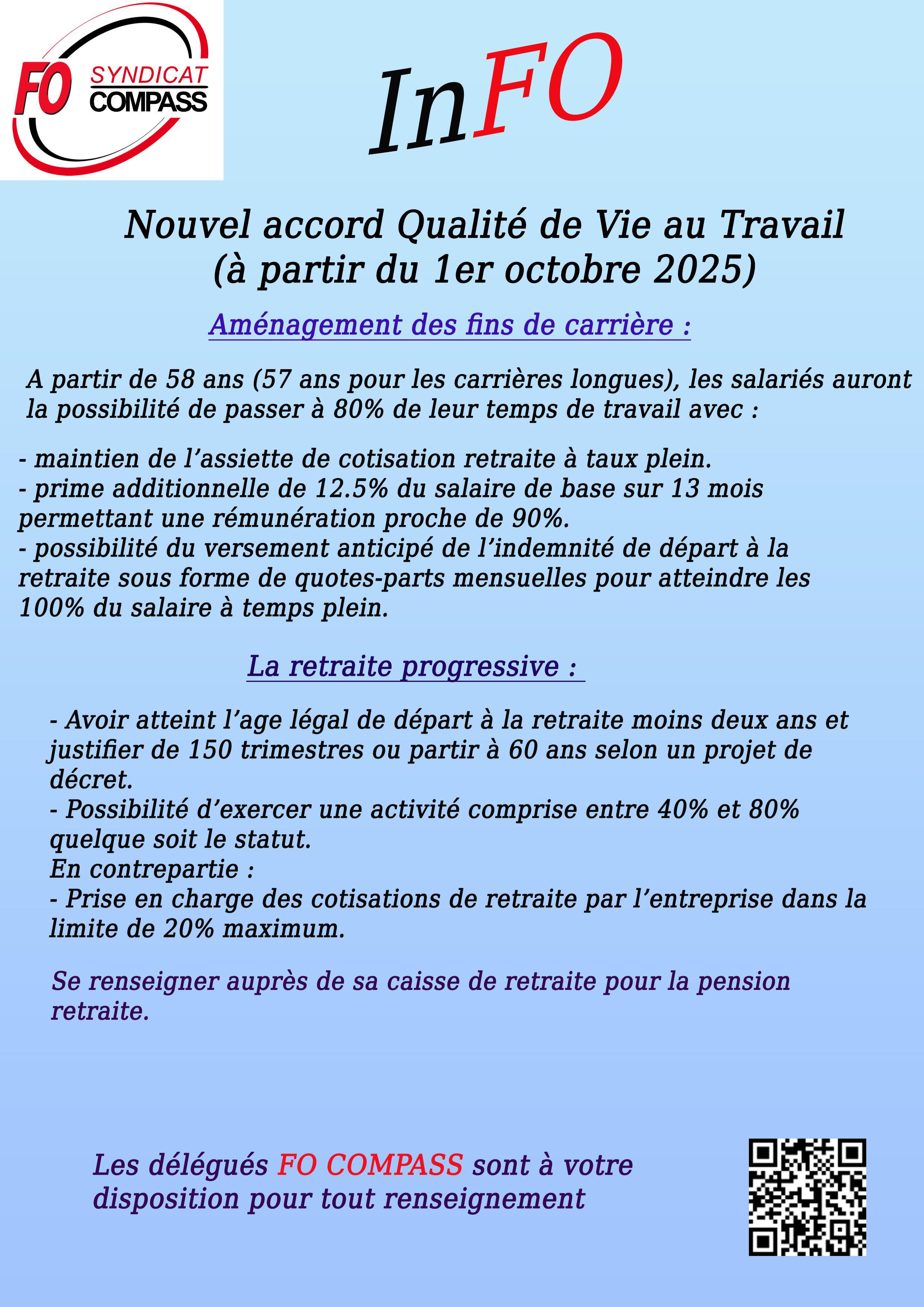 FO SYNDICAT COMPASS

InFO

Nouvel accord Qualité de Vie au Travail
(à partir du 1er octobre 2025)

Aménagement des fins de carrière :

A partir de 58 ans (57 ans pour les carrières longues), les salariés auront la possibilité de passer à 80% de leur temps de travail avec :

- maintien de l'assiette de cotisation retraite à taux plein.
- prime additionnelle de 12.5% du salaire de base sur 13 mois permettant une rémunération proche de 90%.
- possibilité du versement anticipé de l'indemnité de départ à la retraite sous forme de quotes-parts mensuelles pour atteindre les 100% du salaire à temps plein.

La retraite progressive :

- Avoir atteint l'age légal de départ à la retraite moins deux ans et justifier de 150 trimestres ou partir à 60 ans selon un projet de décret.
- Possibilité d'exercer une activité comprise entre 40% et 80% quelque soit le statut.
En contrepartie :
- Prise en charge des cotisations de retraite par l'entreprise dans la limite de 20% maximum.

Se renseigner auprès de sa caisse de retraite pour la pension retraite.

Les délégués FO COMPASS sont à votre disposition pour tout renseignement